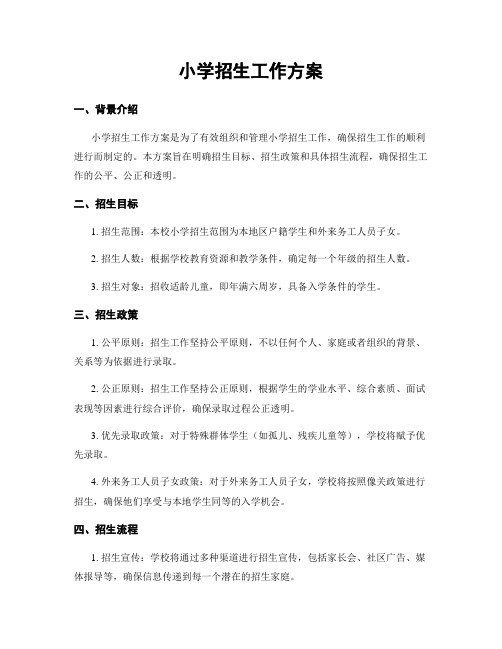 小学招生工作方案

一、背景介绍

小学招生工作方案是为了有效组织和管理小学招生工作，确保招生工作的顺利进行而制定的。本方案旨在明确招生目标、招生政策和具体招生流程，确保招生工作的公平、公正和透明。

二、招生目标

1. 招生范围：本校小学招生范围为本地区户籍学生和外来务工人员子女。

2. 招生人数：根据学校教育资源和教学条件，确定每一个年级的招生人数。

3. 招生对象：招收适龄儿童，即年满六周岁，具备入学条件的学生。

三、招生政策

1. 公平原则：招生工作坚持公平原则，不以任何个人、家庭或者组织的背景、关系等为依据进行录取。

2. 公正原则：招生工作坚持公正原则，根据学生的学业水平、综合素质、面试表现等因素进行综合评价，确保录取过程公正透明。

3. 优先录取政策：对于特殊群体学生（如孤儿、残疾儿童等），学校将赋予优先录取。

4. 外来务工人员子女政策：对于外来务工人员子女，学校将按照像关政策进行招生，确保他们享受与本地学生同等的入学机会。

四、招生流程

1. 招生宣传：学校将通过多种渠道进行招生宣传，包括家长会、社区广告、媒体报导等，确保信息传递到每一个潜在的招生家庭。